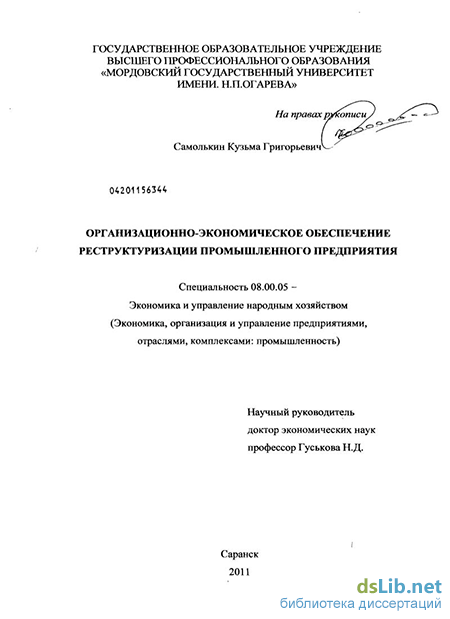 ГОСУДАРСТВЕННОЕ ОБРАЗОВАТЕЛЬНОЕ УЧРЕЖДЕНИЕ
ВЫСШЕГО ПРОФЕССИОНАЛЬНОГО ОБРАЗОВАНИЯ
«МОРДОВСКИЙ ГОСУДАРСТВЕННЫЙ УНИВЕРСИТЕТ
ИМЕНИ. Н.П.ОГАРЕВА»

На правах рукописи

Самолькин Кузьма Григорьевич

04201156344

ОРГАНИЗАЦИОННО-ЭКОНОМИЧЕСКОЕ ОБЕСПЕЧЕНИЕ
РЕСТРУКТУРИЗАЦИИ ПРОМЫШЛЕННОГО ПРЕДПРИЯТИЯ

Специальность 08.00.05 –
Экономика и управление народным хозяйством
(Экономика, организация и управление предприятиями,
отраслями, комплексами: промышленность)

Научный руководитель
доктор экономических наук
профессор Гуськова Н.Д.

Саранск
2011

dsLib.net
библиотека диссертаций